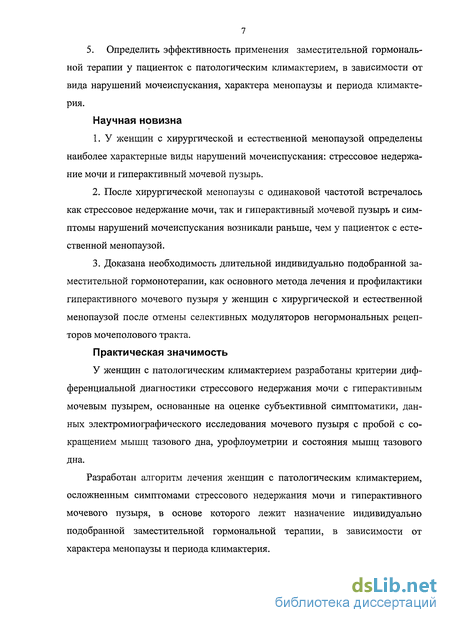 7

5. Определить эффективность применения заместительной гормональной терапии у пациенток с патологическим климактерием, в зависимости от вида нарушений мочеиспускания, характера менопаузы и периода климактерия.

Научная новизна

1. У женщин с хирургической и естественной менопаузой определены наиболее характерные виды нарушений мочеиспускания: стрессовое недержание мочи и гиперактивный мочевой пузырь.

2. После хирургической менопаузы с одинаковой частотой встречалось как стрессовое недержание мочи, так и гиперактивный мочевой пузырь и симптомы нарушений мочеиспускания возникали раньше, чем у пациенток с естественной менопаузой.

3. Доказана необходимость длительной индивидуально подобранной заместительной гормонотерапии, как основного метода лечения и профилактики гиперактивного мочевого пузыря у женщин с хирургической и естественной менопаузой после отмены селективных модуляторов негормональных рецепторов мочеполового тракта.

Практическая значимость

У женщин с патологическим климактерием разработаны критерии дифференциальной диагностики стрессового недержания мочи с гиперактивным мочевым пузырем, основанные на оценке субъективной симптоматики, данных электромиографического исследования мочевого пузыря с пробой с сокращением мышц тазового дна, урофлоуметрии и состояния мышц тазового дна.

Разработан алгоритм лечения женщин с патологическим климактерием, осложненным симптомами стрессового недержания мочи и гиперактивного мочевого пузыря, в основе которого лежит назначение индивидуально подобранной заместительной гормональной терапии, в зависимости от характера менопаузы и периода климактерия.

dsLib.net
библиотека диссертаций